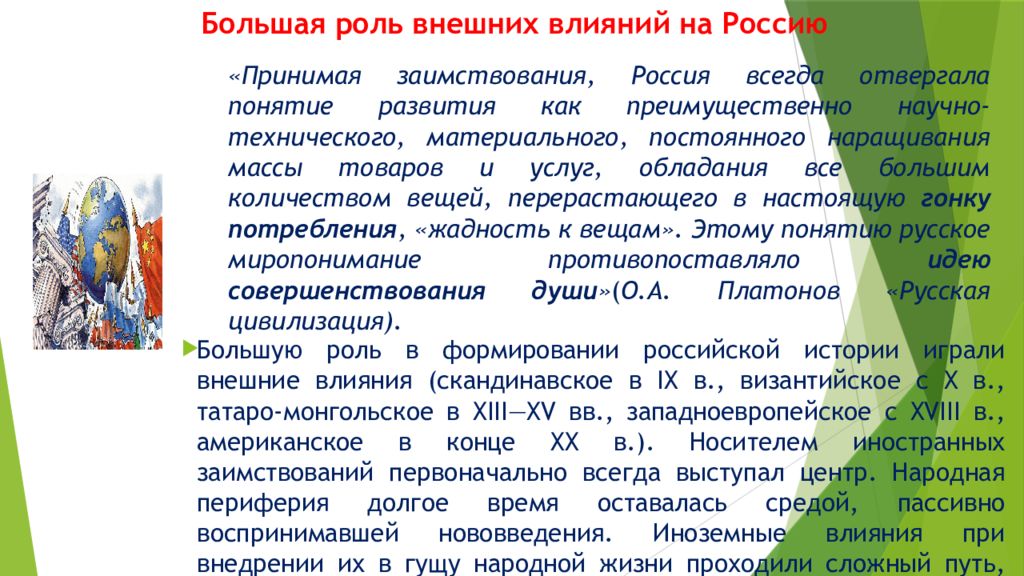 Большая роль внешних влияний на Россию

«Принимая заимствования, Россия всегда отвергала понятие развития как преимущественно научно-технического, материального, постоянного наращивания массы товаров и услуг, обладания все большим количеством вещей, перерастающего в настоящую гонку потребления, «жадность к вещам». Этому понятию русское миропонимание противопоставляло идею совершенствования души»(О.А. Платонов «Русская цивилизация).

Большую роль в формировании российской истории играли внешние влияния (скандинавское в IX в., византийское с X в., татаро-монгольское в XIII—XV вв., западноевропейское с XVIII в., американское в конце XX в.). Носителем иностранных заимствований первоначально всегда выступал центр. Народная периферия долгое время оставалась средой, пассивно воспринимавшей нововведения. Иноземные влияния при внедрении их в гущу народной жизни проходили сложный путь,